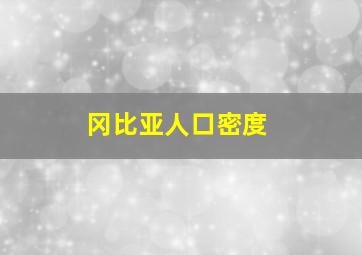 冈比亚人口密度